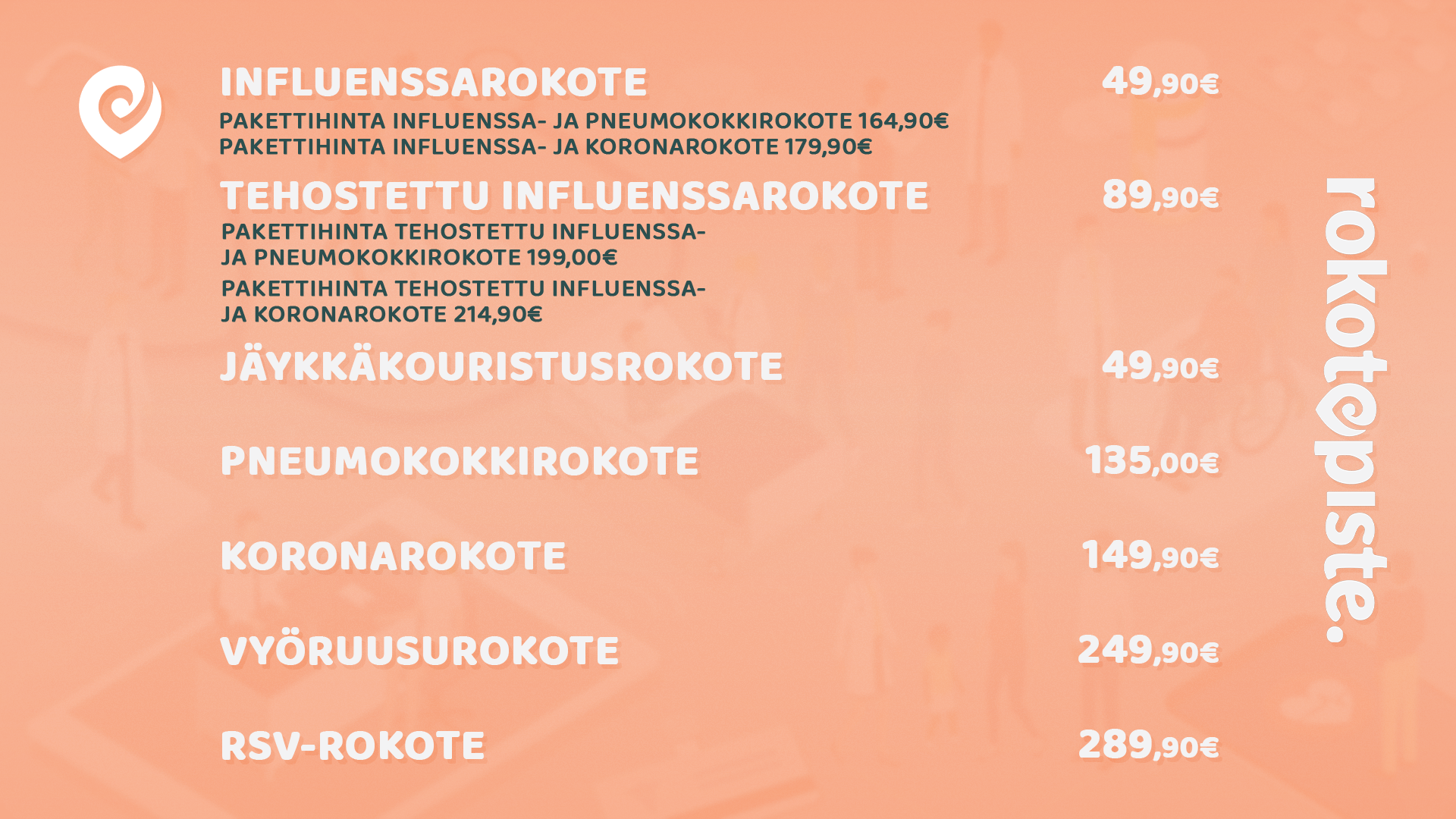 INFLUENSSAROKOTE 49,90€

PAKETTIHINTA INFLUENSSA- JA PNEUMOKOKKIROKOTE 164,90€
PAKETTIHINTA INFLUENSSA- JA KORONAROKOTE 179,90€

TEHOSTETTU INFLUENSSAROKOTE 89,90€

PAKETTIHINTA TEHOSTETTU INFLUENSSA- JA PNEUMOKOKKIROKOTE 199,00€

PAKETTIHINTA TEHOSTETTU INFLUENSSA- JA KORONAROKOTE 214,90€

JÄYKKÄKOURISTUSROKOTE 49,90€

PNEUMOKOKKIROKOTE 135,00€

KORONAROKOTE 149,90€

VYÖRUUSUROKOTE 249,90€

RSV-ROKOTE 289,90€

rokotepiste.